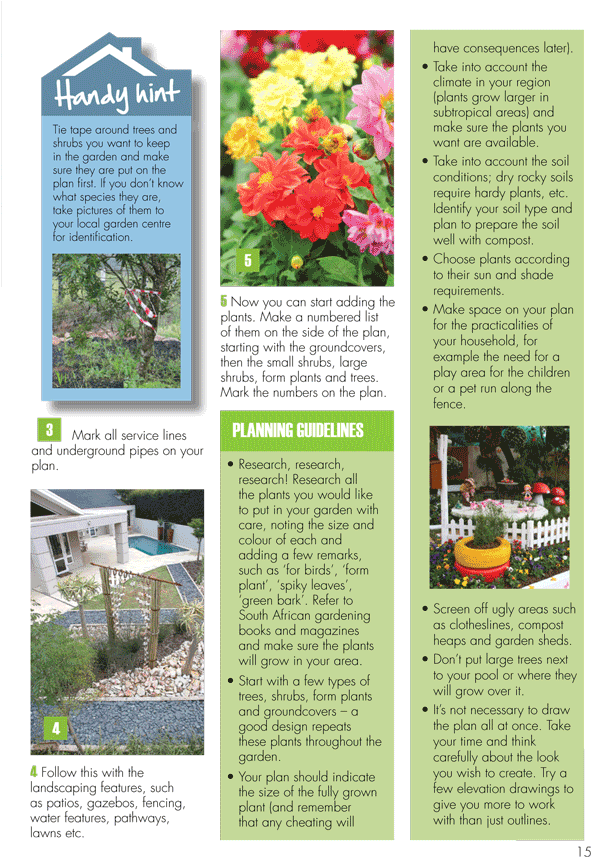 Handy hint

Tie tape around trees and shrubs you want to keep in the garden and make sure they are put on the plan first. If you don't know what species they are, take pictures of them to your local garden centre for identification.

3 Mark all service lines and underground pipes on your plan.

4

4 Follow this with the landscaping features, such as patios, gazebos, fencing, water features, pathways, lawns etc.

5

5 Now you can start adding the plants. Make a numbered list of them on the side of the plan, starting with the groundcovers, then the small shrubs, large shrubs, form plants and trees. Mark the numbers on the plan.

PLANNING GUIDELINES

• Research, research, research! Research all the plants you would like to put in your garden with care, noting the size and colour of each and adding a few remarks, such as 'for birds', 'form plant', 'spiky leaves', 'green bark'. Refer to South African gardening books and magazines and make sure the plants will grow in your area.

• Start with a few types of trees, shrubs, form plants and groundcovers – a good design repeats these plants throughout the garden.

• Your plan should indicate the size of the fully grown plant (and remember that any cheating will have consequences later).

• Take into account the climate in your region (plants grow larger in subtropical areas) and make sure the plants you want are available.

• Take into account the soil conditions; dry rocky soils require hardy plants, etc. Identify your soil type and plan to prepare the soil well with compost.

• Choose plants according to their sun and shade requirements.

• Make space on your plan for the practicalities of your household, for example the need for a play area for the children or a pet run along the fence.

• Screen off ugly areas such as clotheslines, compost heaps and garden sheds.

• Don't put large trees next to your pool or where they will grow over it.

• It's not necessary to draw the plan all at once. Take your time and think carefully about the look you wish to create. Try a few elevation drawings to give you more to work with than just outlines.

15